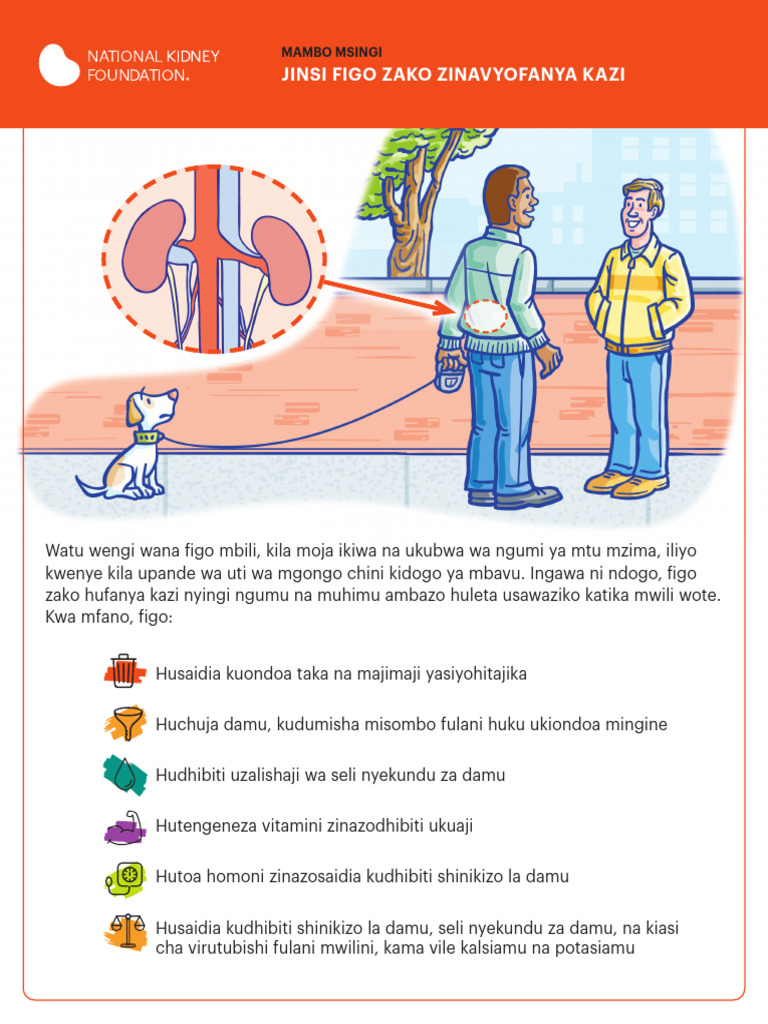 NATIONAL KIDNEY FOUNDATION.

MAMBO MSINGI
JINSI FIGO ZAKO ZINAVYOFANYA KAZI

Watu wengi wana figo mbili, kila moja ikiwa na ukubwa wa ngumi ya mtu mzima, iliyo kwenye kila upande wa uti wa mgongo chini kidogo ya mbavu. Ingawa ni ndogo, figo zako hufanya kazi nyingi ngumu na muhimu ambazo huleta usawaziko katika mwili wote. Kwa mfano, figo:

Husaidia kuondoa taka na majimaji yasiyohitajika

Huchuja damu, kudumisha misombo fulani huku ukiondoa mingine

Hudhibiti uzalishaji wa seli nyekundu za damu

Hutengeneza vitamini zinazodhibiti ukuaji

Hutoa homoni zinazosaidia kudhibiti shinikizo la damu

Husaidia kudhibiti shinikizo la damu, seli nyekundu za damu, na kiasi cha virutubishi fulani mwilini, kama vile kalsiamu na potasiamu